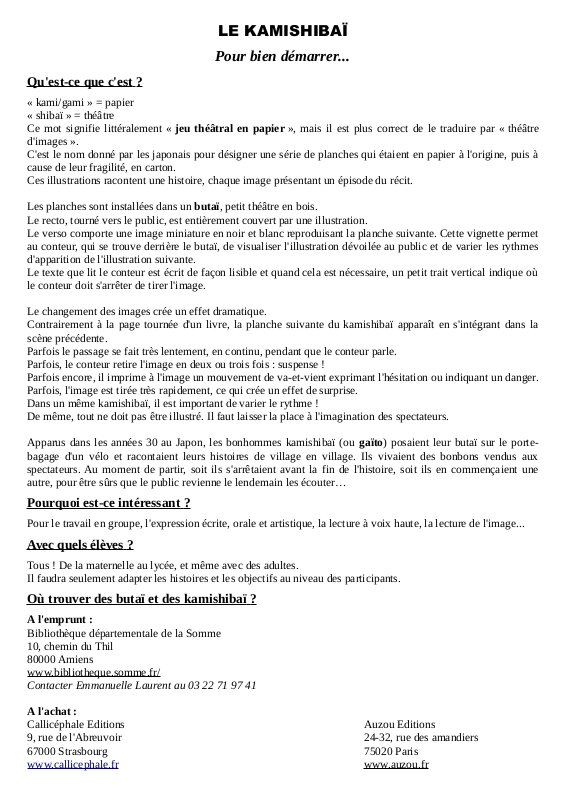 LE KAMISHIBAÏ

Pour bien démarrer...

Qu'est-ce que c'est ?

« kami/gami » = papier
« shibaï » = théâtre
Ce mot signifie littéralement « jeu théâtral en papier », mais il est plus correct de le traduire par « théâtre d'images ».
C'est le nom donné par les japonais pour désigner une série de planches qui étaient en papier à l'origine, puis à cause de leur fragilité, en carton.
Ces illustrations racontent une histoire, chaque image présentant un épisode du récit.

Les planches sont installées dans un butaï, petit théâtre en bois.
Le recto, tourné vers le public, est entièrement couvert par une illustration.
Le verso comporte une image miniature en noir et blanc reproduisant la planche suivante. Cette vignette permet au conteur, qui se trouve derrière le butaï, de visualiser l'illustration dévoilée au public et de varier les rythmes d'apparition de l'illustration suivante.
Le texte que lit le conteur est écrit de façon lisible et quand cela est nécessaire, un petit trait vertical indique où le conteur doit s'arrêter de tirer l'image.

Le changement des images crée un effet dramatique.
Contrairement à la page tournée d'un livre, la planche suivante du kamishibaï apparaît en s'intégrant dans la scène précédente.
Parfois le passage se fait très lentement, en continu, pendant que le conteur parle.
Parfois, le conteur retire l'image en deux ou trois fois : suspense !
Parfois encore, il imprime à l'image un mouvement de va-et-vient exprimant l'hésitation ou indiquant un danger.
Parfois, l'image est tirée très rapidement, ce qui crée un effet de surprise.
Dans un même kamishibaï, il est important de varier le rythme !
De même, tout ne doit pas être illustré. Il faut laisser la place à l'imagination des spectateurs.

Apparus dans les années 30 au Japon, les bonhommes kamishibaï (ou gaïto) posaient leur butaï sur le porte-bagage d'un vélo et racontaient leurs histoires de village en village. Ils vivaient des bonbons vendus aux spectateurs. Au moment de partir, soit ils s'arrêtaient avant la fin de l'histoire, soit ils en commençaient une autre, pour être sûrs que le public revienne le lendemain les écouter…

Pourquoi est-ce intéressant ?

Pour le travail en groupe, l'expression écrite, orale et artistique, la lecture à voix haute, la lecture de l'image...

Avec quels élèves ?

Tous ! De la maternelle au lycée, et même avec des adultes.
Il faudra seulement adapter les histoires et les objectifs au niveau des participants.

Où trouver des butaï et des kamishibaï ?

A l'emprunt :
Bibliothèque départementale de la Somme
10, chemin du Thil
80000 Amiens
www.bibliotheque.somme.fr/
Contacter Emmanuelle Laurent au 03 22 71 97 41

A l'achat :
Callicéphale Editions
9, rue de l'Abreuvoir
67000 Strasbourg
www.callicephale.fr

Auzou Editions
24-32, rue des amandiers
75020 Paris
www.auzou.fr